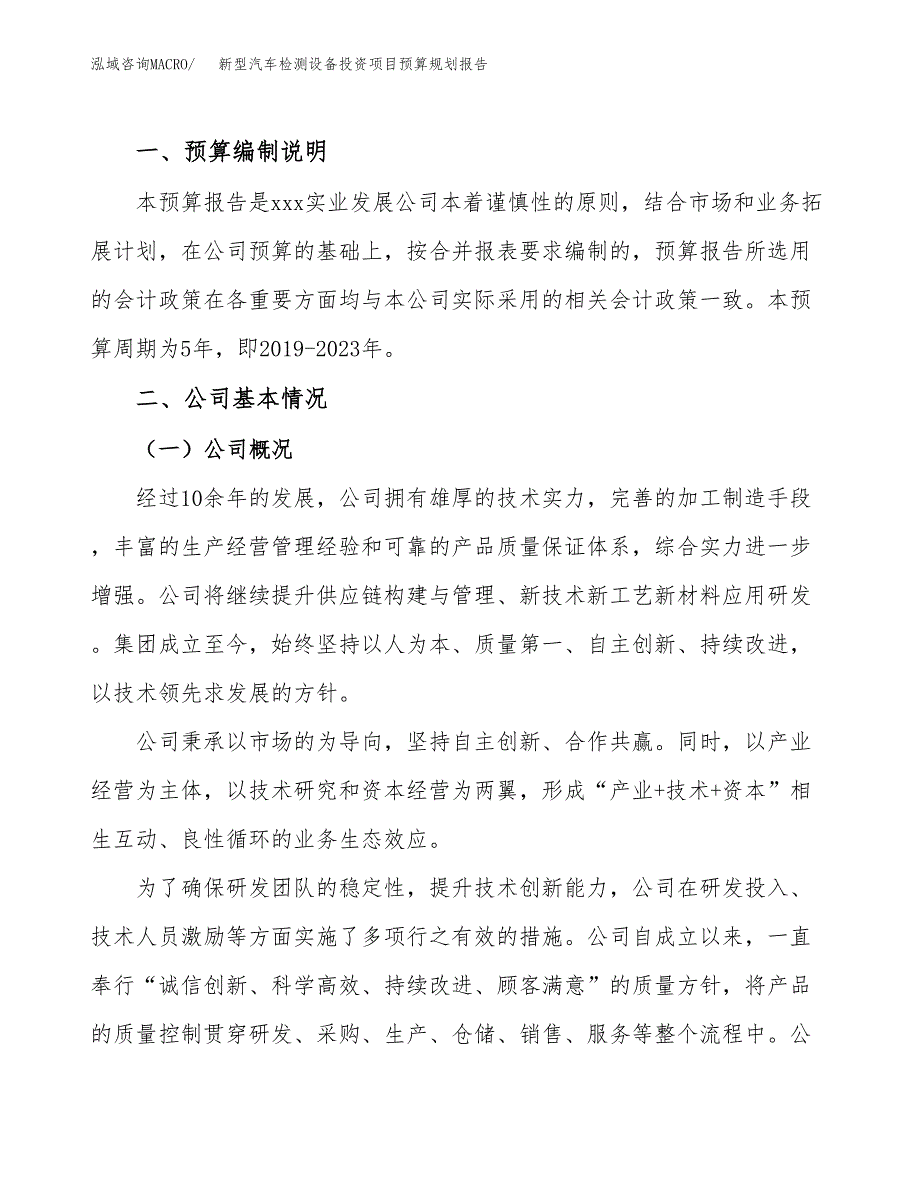 泓域咨询MACRO/　新型汽车检测设备投资项目预算规划报告

一、预算编制说明

本预算报告是xxx实业发展公司本着谨慎性的原则，结合市场和业务拓展计划，在公司预算的基础上，按合并报表要求编制的，预算报告所选用的会计政策在各重要方面均与本公司实际采用的相关会计政策一致。本预算周期为5年，即2019-2023年。

二、公司基本情况

（一）公司概况

经过10余年的发展，公司拥有雄厚的技术实力，完善的加工制造手段，丰富的生产经营管理经验和可靠的产品质量保证体系，综合实力进一步增强。公司将继续提升供应链构建与管理、新技术新工艺新材料应用研发。集团成立至今，始终坚持以人为本、质量第一、自主创新、持续改进，以技术领先求发展的方针。

公司秉承以市场的为导向，坚持自主创新、合作共赢。同时，以产业经营为主体，以技术研究和资本经营为两翼，形成“产业+技术+资本”相生互动、良性循环的业务生态效应。

为了确保研发团队的稳定性，提升技术创新能力，公司在研发投入、技术人员激励等方面实施了多项行之有效的措施。公司自成立以来，一直奉行“诚信创新、科学高效、持续改进、顾客满意”的质量方针，将产品的质量控制贯穿研发、采购、生产、仓储、销售、服务等整个流程中。公